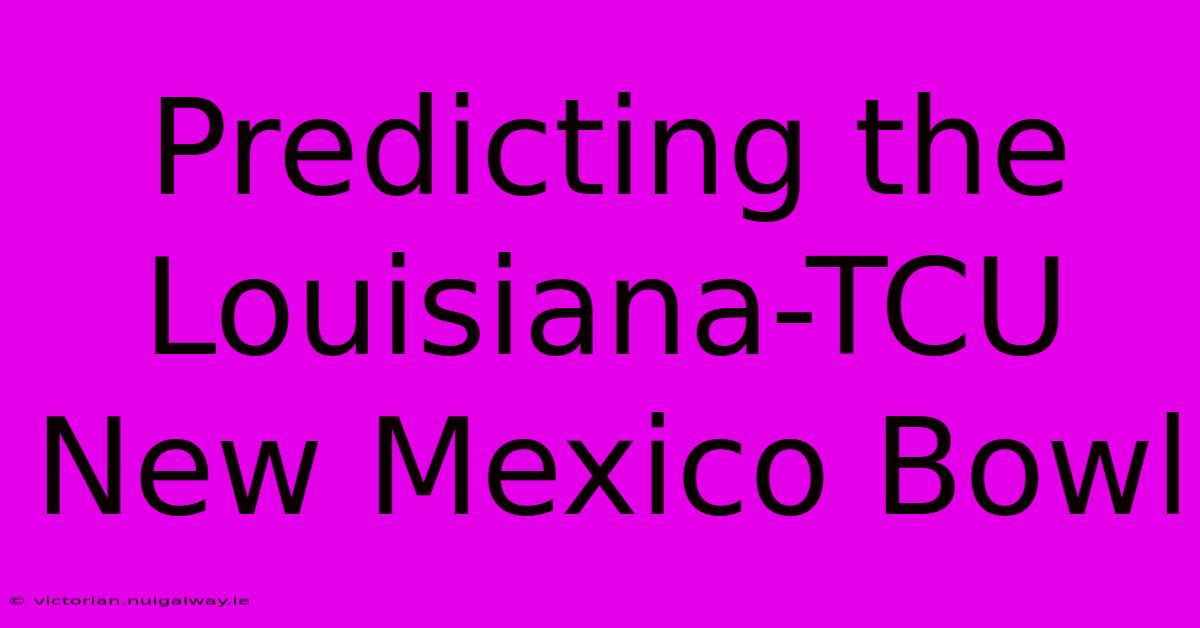 Predicting the Louisiana-TCU New Mexico Bowl

© victorian.nuigalway.ie